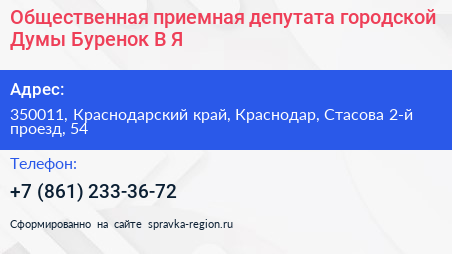 Общественная приемная депутата городской Думы Буренок В Я

Адрес:

350011, Краснодарский край, Краснодар, Стасова 2-й проезд, 54

Телефон:

+7 (861) 233-36-72

Сформированно на сайте spravka-region.ru